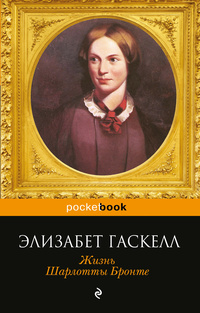 pocketbook

ЭЛИЗАБЕТ ГАСКЕЛЛ

Жизнь
Шарлотты Бронте